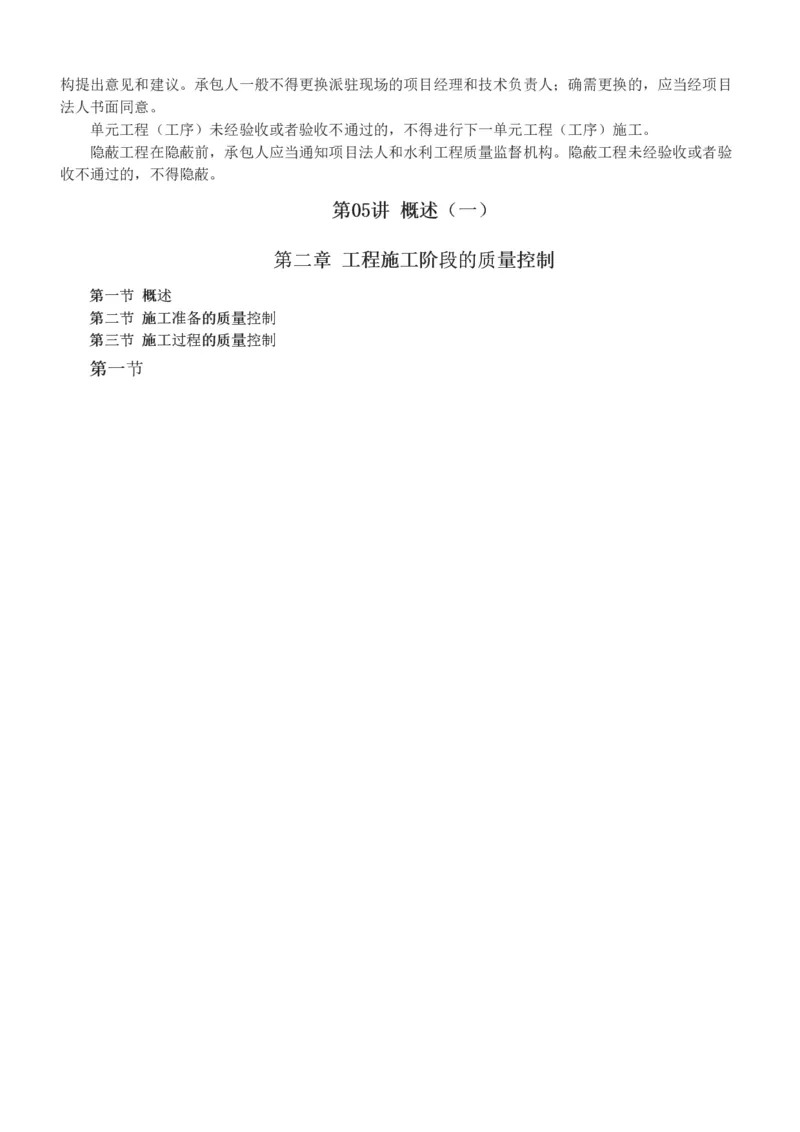 构提出意见和建议。承包人一般不得更换派驻现场的项目经理和技术负责人；确需更换的，应当经项目法人书面同意。

单元工程（工序）未经验收或者验收不通过的，不得进行下一单元工程（工序）施工。

隐蔽工程在隐蔽前，承包人应当通知项目法人和水利工程质量监督机构。隐蔽工程未经验收或者验收不通过的，不得隐蔽。

第05讲 概述（一）

第二章 工程施工阶段的质量控制

第一节 概述
第二节 施工准备的质量控制
第三节 施工过程的质量控制

第一节